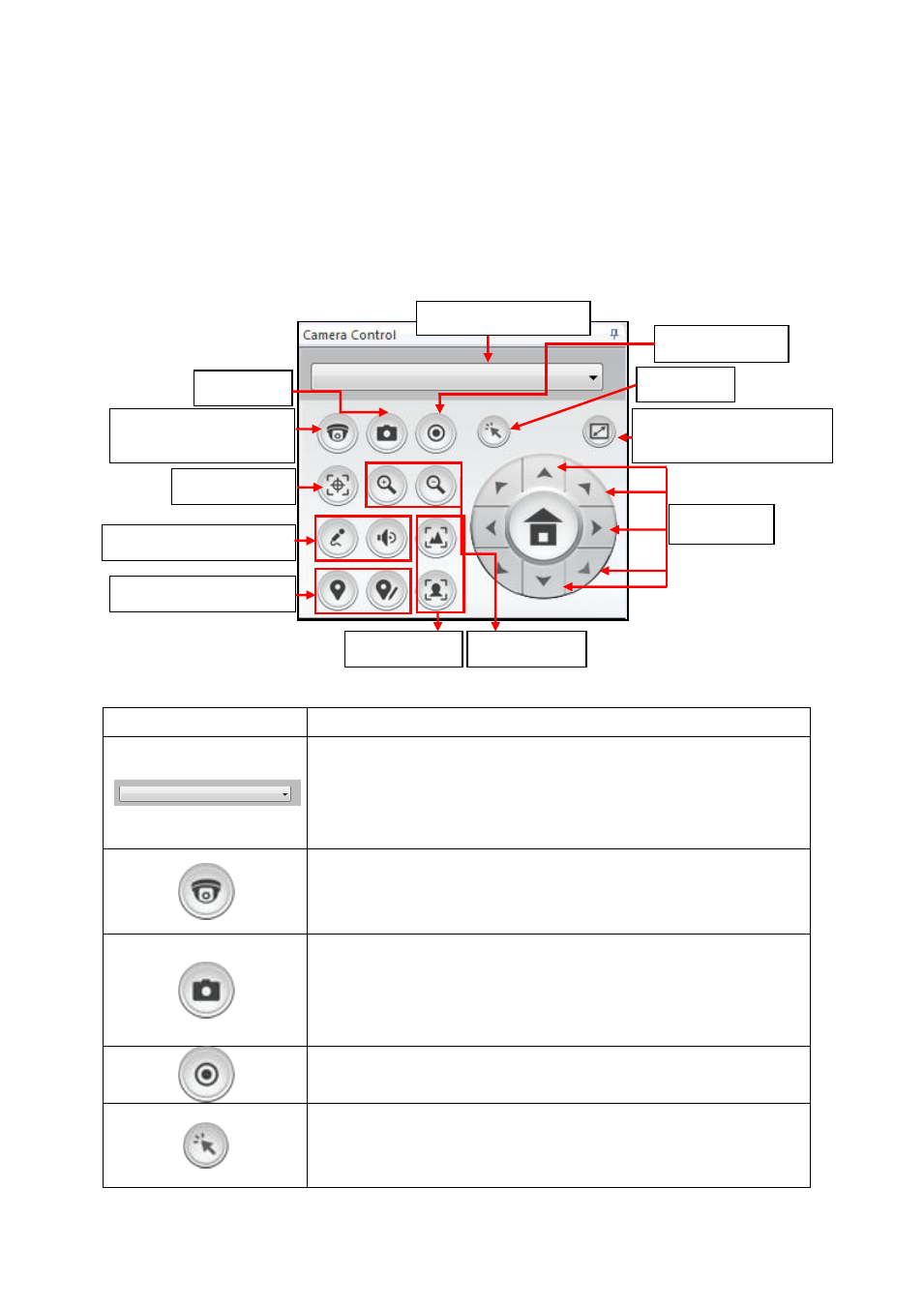 Camera Control